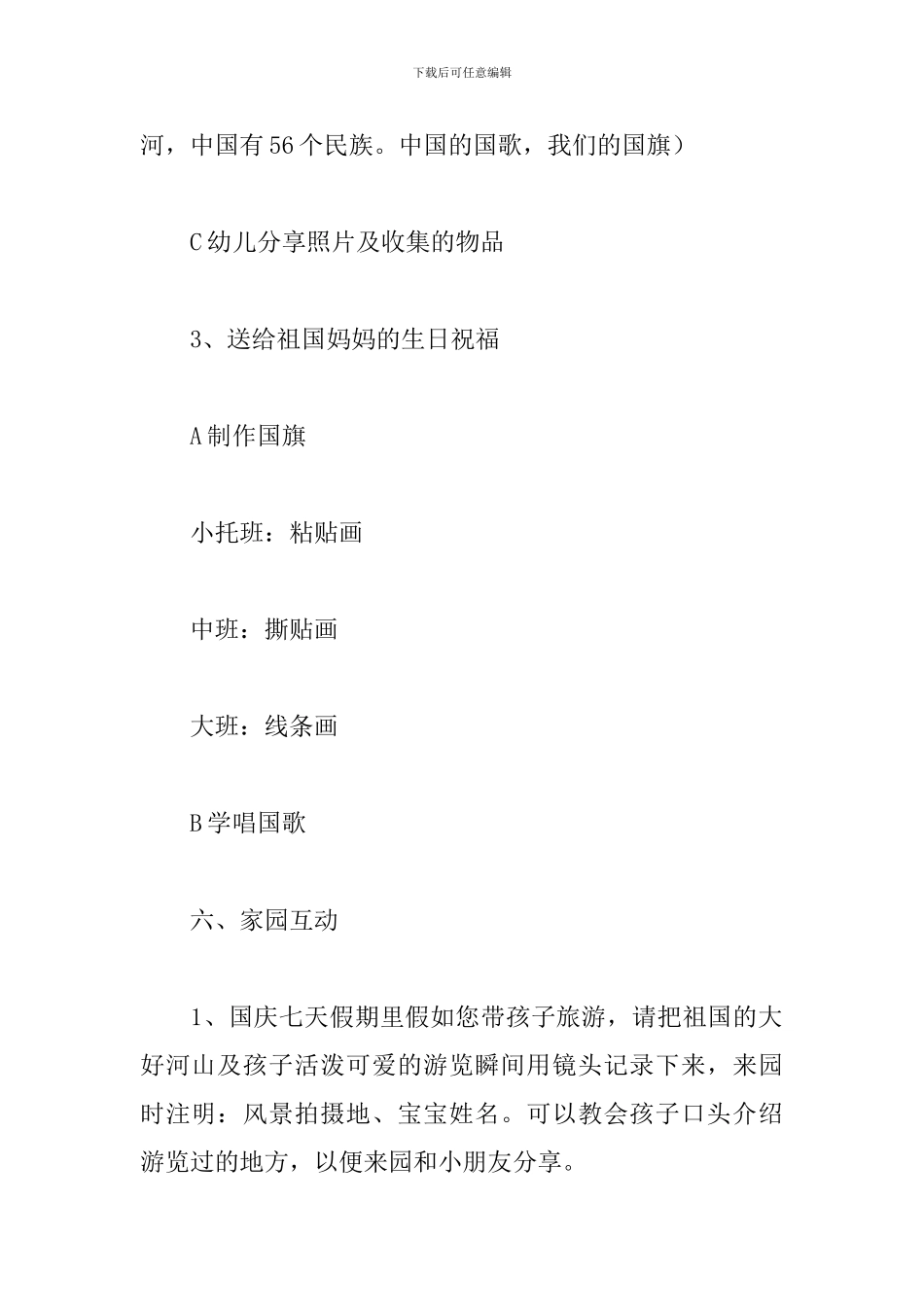 下载后可任意编辑

河，中国有56个民族。中国的国歌，我们的国旗）

C幼儿分享照片及收集的物品

3、送给祖国妈妈的生日祝福

A制作国旗

小托班：粘贴画

中班：撕贴画

大班：线条画

B学唱国歌

六、家园互动

1、国庆七天假期里假如您带孩子旅游，请把祖国的大好河山及孩子活泼可爱的游览瞬间用镜头记录下来，来园时注明：风景拍摄地、宝宝姓名。可以教会孩子口头介绍游览过的地方，以便来园和小朋友分享。